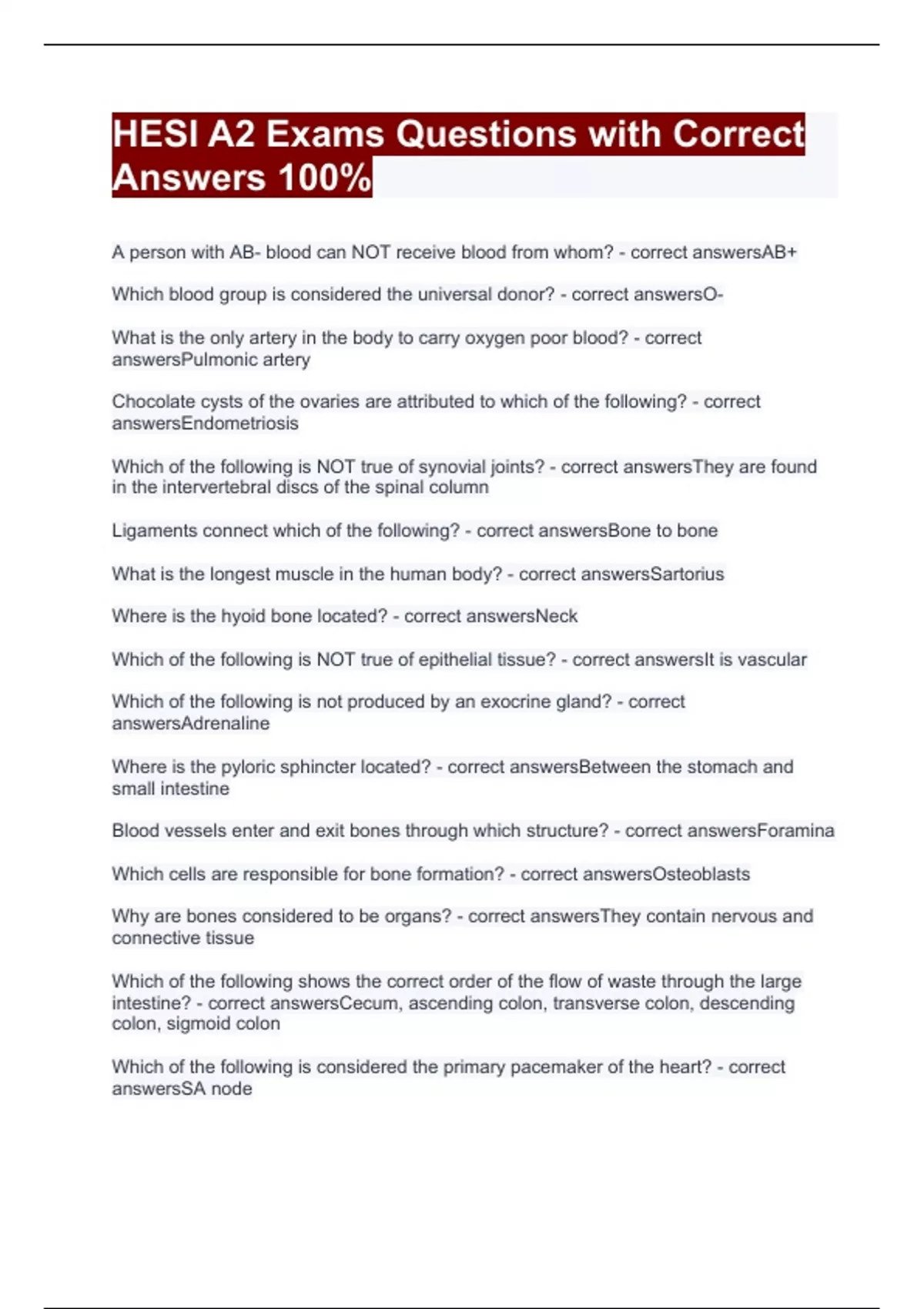 HESI A2 Exams Questions with Correct Answers 100%

A person with AB- blood can NOT receive blood from whom? - correct answersAB+

Which blood group is considered the universal donor? - correct answersO-

What is the only artery in the body to carry oxygen poor blood? - correct answersPulmonic artery

Chocolate cysts of the ovaries are attributed to which of the following? - correct answersEndometriosis

Which of the following is NOT true of synovial joints? - correct answersThey are found in the intervertebral discs of the spinal column

Ligaments connect which of the following? - correct answersBone to bone

What is the longest muscle in the human body? - correct answersSartorius

Where is the hyoid bone located? - correct answersNeck

Which of the following is NOT true of epithelial tissue? - correct answersIt is vascular

Which of the following is not produced by an exocrine gland? - correct answersAdrenaline

Where is the pyloric sphincter located? - correct answersBetween the stomach and small intestine

Blood vessels enter and exit bones through which structure? - correct answersForamina

Which cells are responsible for bone formation? - correct answersOsteoblasts

Why are bones considered to be organs? - correct answersThey contain nervous and connective tissue

Which of the following shows the correct order of the flow of waste through the large intestine? - correct answersCecum, ascending colon, transverse colon, descending colon, sigmoid colon

Which of the following is considered the primary pacemaker of the heart? - correct answersSA node